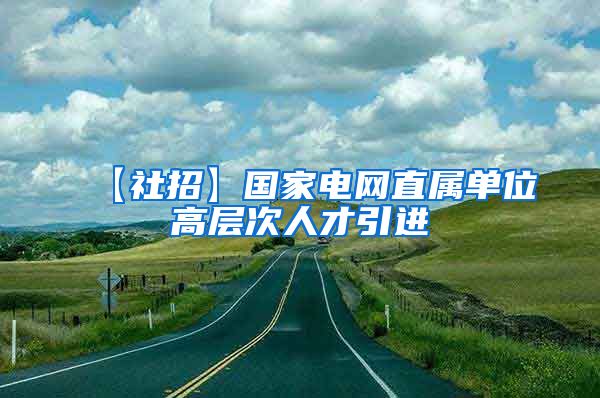 【社招】国家电网直属单位高层次人才引进